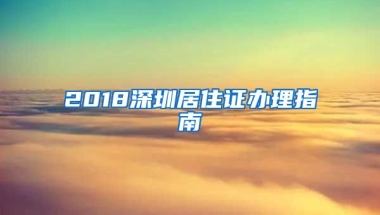 2018深圳居住证办理指南